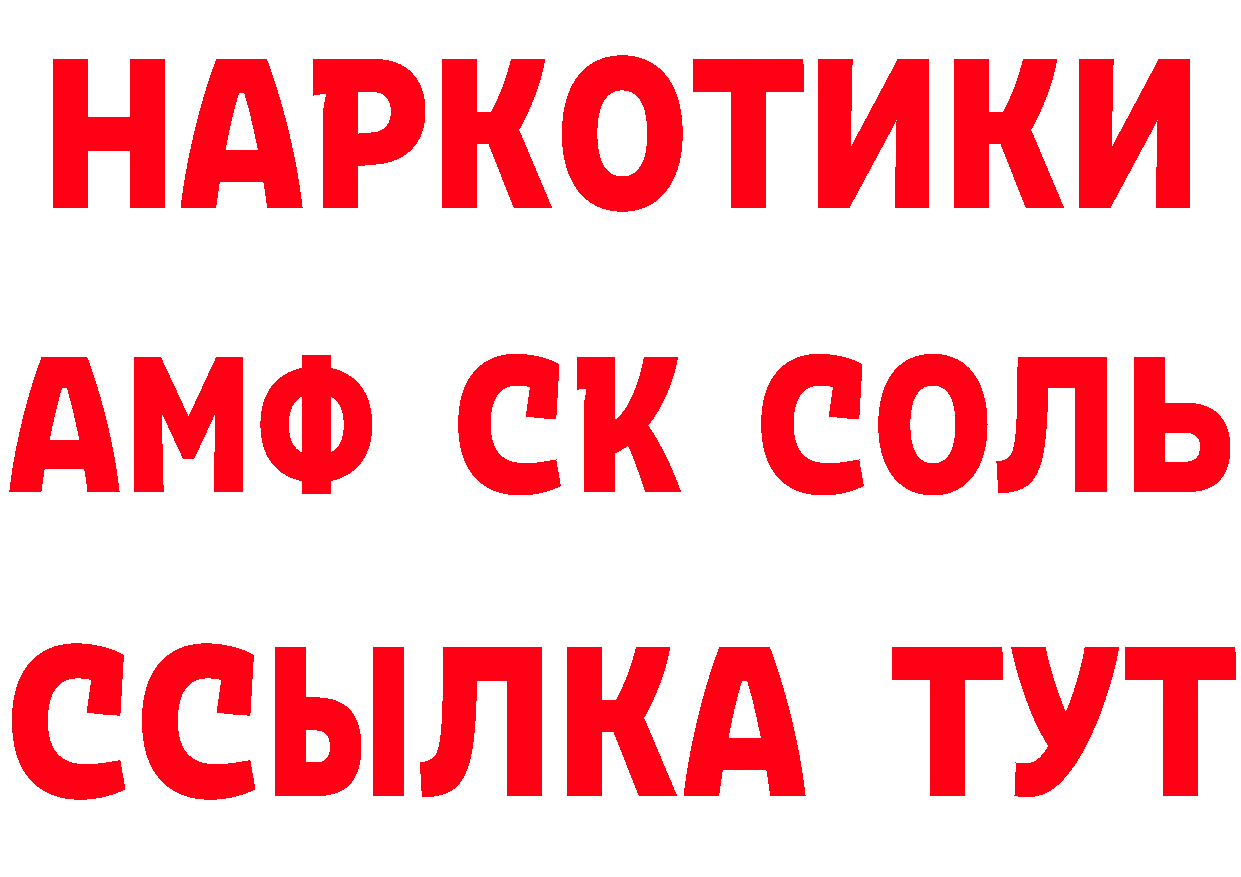 НАРКОТИКИ
АМФ СК СОЛЬ
ССЫЛКА ТУТ